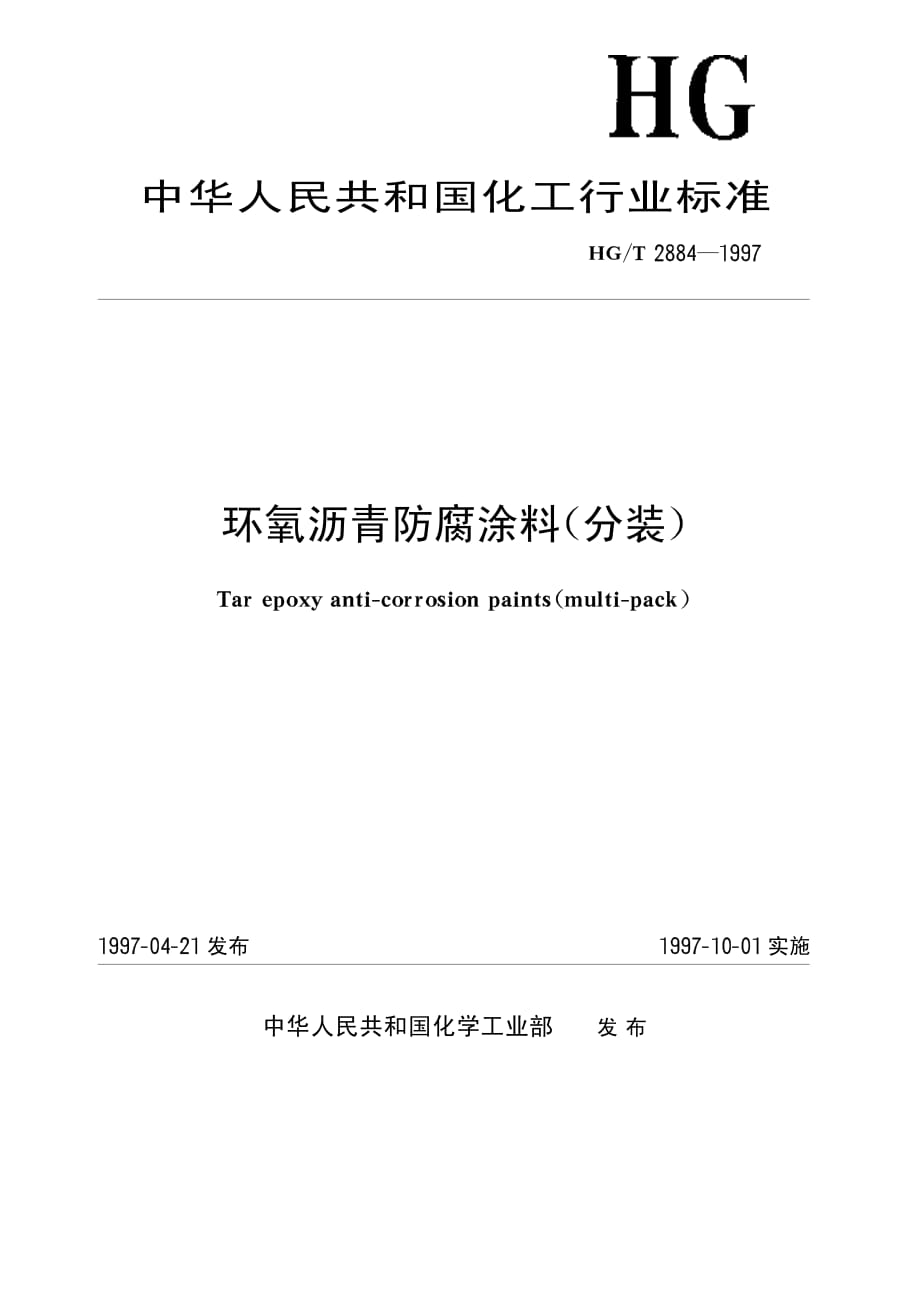 HG

中华人民共和国化工行业标准

HG/T 2884—1997

环氧沥青防腐涂料（分装）

Tar epoxy anti-corrosion paints（multi-pack）

1997-04-21 发布

1997-10-01 实施

中华人民共和国化学工业部　发布